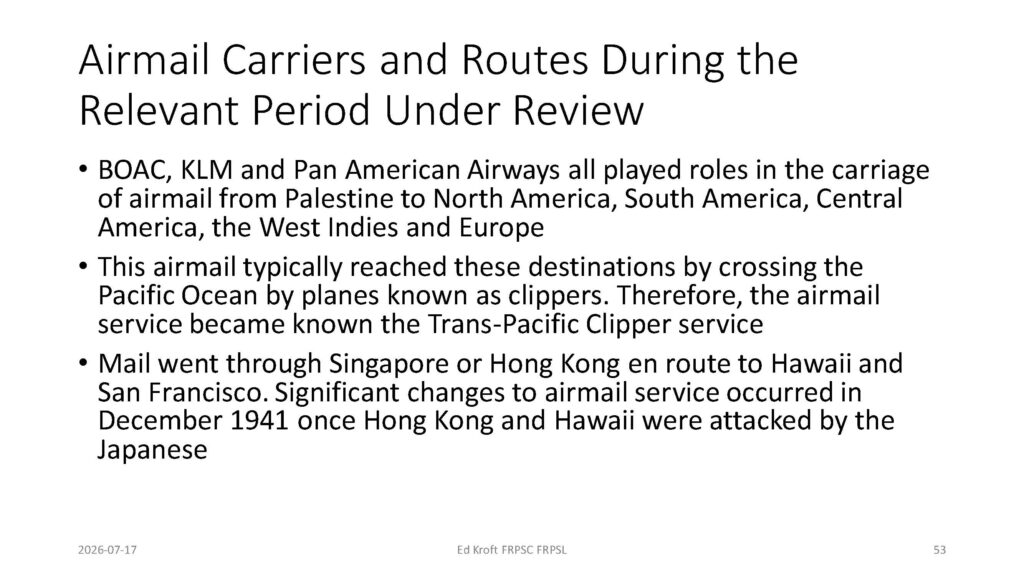 Airmail Carriers and Routes During the Relevant Period Under Review

• BOAC, KLM and Pan American Airways all played roles in the carriage of airmail from Palestine to North America, South America, Central America, the West Indies and Europe

• This airmail typically reached these destinations by crossing the Pacific Ocean by planes known as clippers. Therefore, the airmail service became known the Trans-Pacific Clipper service

• Mail went through Singapore or Hong Kong en route to Hawaii and San Francisco. Significant changes to airmail service occurred in December 1941 once Hong Kong and Hawaii were attacked by the Japanese

2026-07-17

Ed Kroft FRPSC FRPSL

53